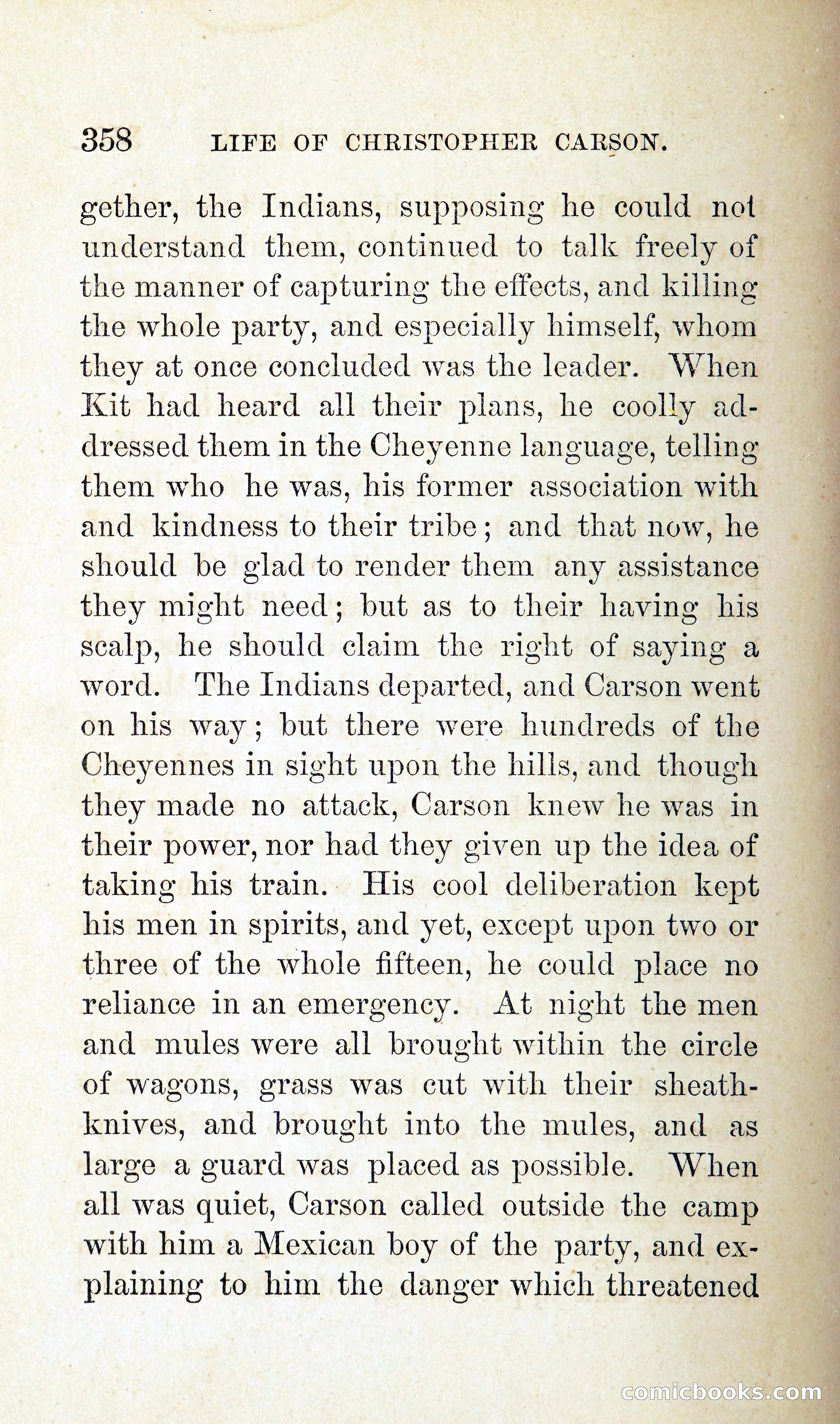 358 LIFE OF CHRISTOPHER CARSON.

gether, the Indians, supposing he could not understand them, continued to talk freely of the manner of capturing the effects, and killing the whole party, and especially himself, whom they at once concluded was the leader. When Kit had heard all their plans, he coolly addressed them in the Cheyenne language, telling them who he was, his former association with and kindness to their tribe; and that now, he should be glad to render them any assistance they might need; but as to their having his scalp, he should claim the right of saying a word. The Indians departed, and Carson went on his way; but there were hundreds of the Cheyennes in sight upon the hills, and though they made no attack, Carson knew he was in their power, nor had they given up the idea of taking his train. His cool deliberation kept his men in spirits, and yet, except upon two or three of the whole fifteen, he could place no reliance in an emergency. At night the men and mules were all brought within the circle of wagons, grass was cut with their sheath-knives, and brought into the mules, and as large a guard was placed as possible. When all was quiet, Carson called outside the camp with him a Mexican boy of the party, and explaining to him the danger which threatened

comicbooks.com